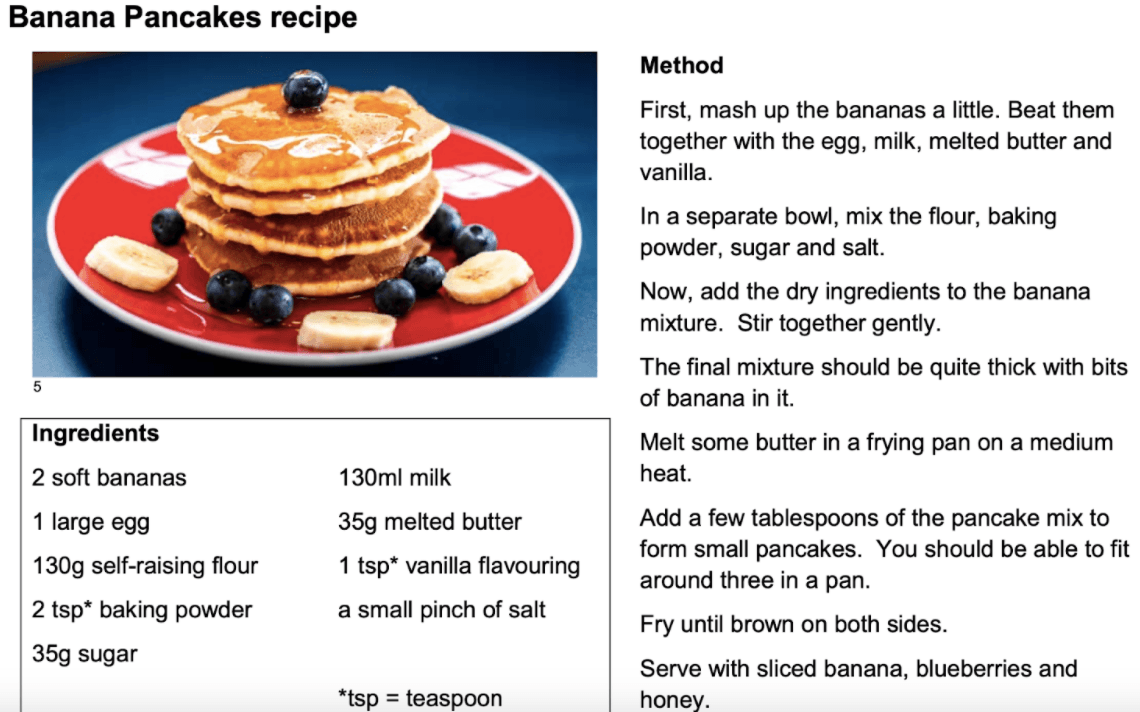 Banana Pancakes recipe

5

Ingredients

2 soft bananas
1 large egg
130g self-raising flour
2 tsp* baking powder
35g sugar

130ml milk
35g melted butter
1 tsp* vanilla flavouring
a small pinch of salt

*tsp = teaspoon

Method

First, mash up the bananas a little. Beat them together with the egg, milk, melted butter and vanilla.

In a separate bowl, mix the flour, baking powder, sugar and salt.

Now, add the dry ingredients to the banana mixture. Stir together gently.

The final mixture should be quite thick with bits of banana in it.

Melt some butter in a frying pan on a medium heat.

Add a few tablespoons of the pancake mix to form small pancakes. You should be able to fit around three in a pan.

Fry until brown on both sides.

Serve with sliced banana, blueberries and honey.